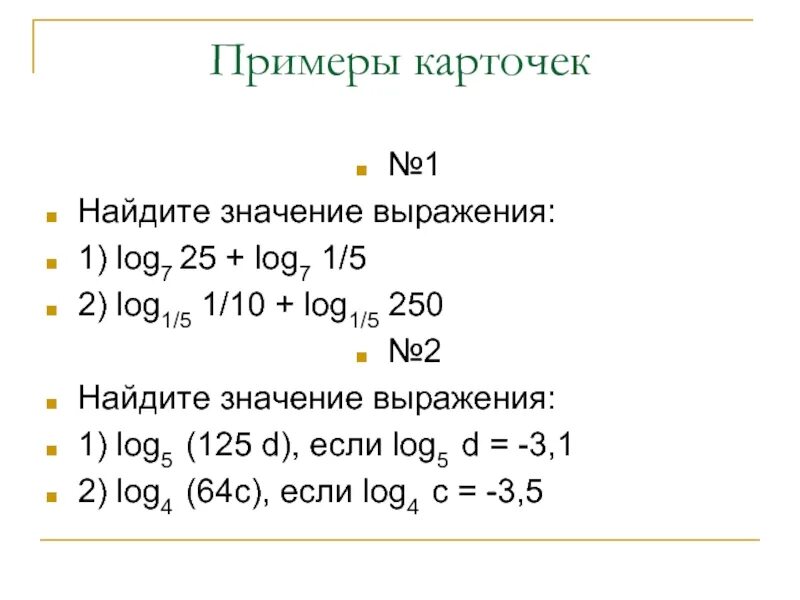 Примеры карточек

№1

Найдите значение выражения:

1) $\log_7 25 + \log_7 1/5$

2) $\log_{1/5} 1/10 + \log_{1/5} 250$

№2

Найдите значение выражения:

1) $\log_5 (125 d)$, если $\log_5 d = -3,1$

2) $\log_4 (64c)$, если $\log_4 c = -3,5$